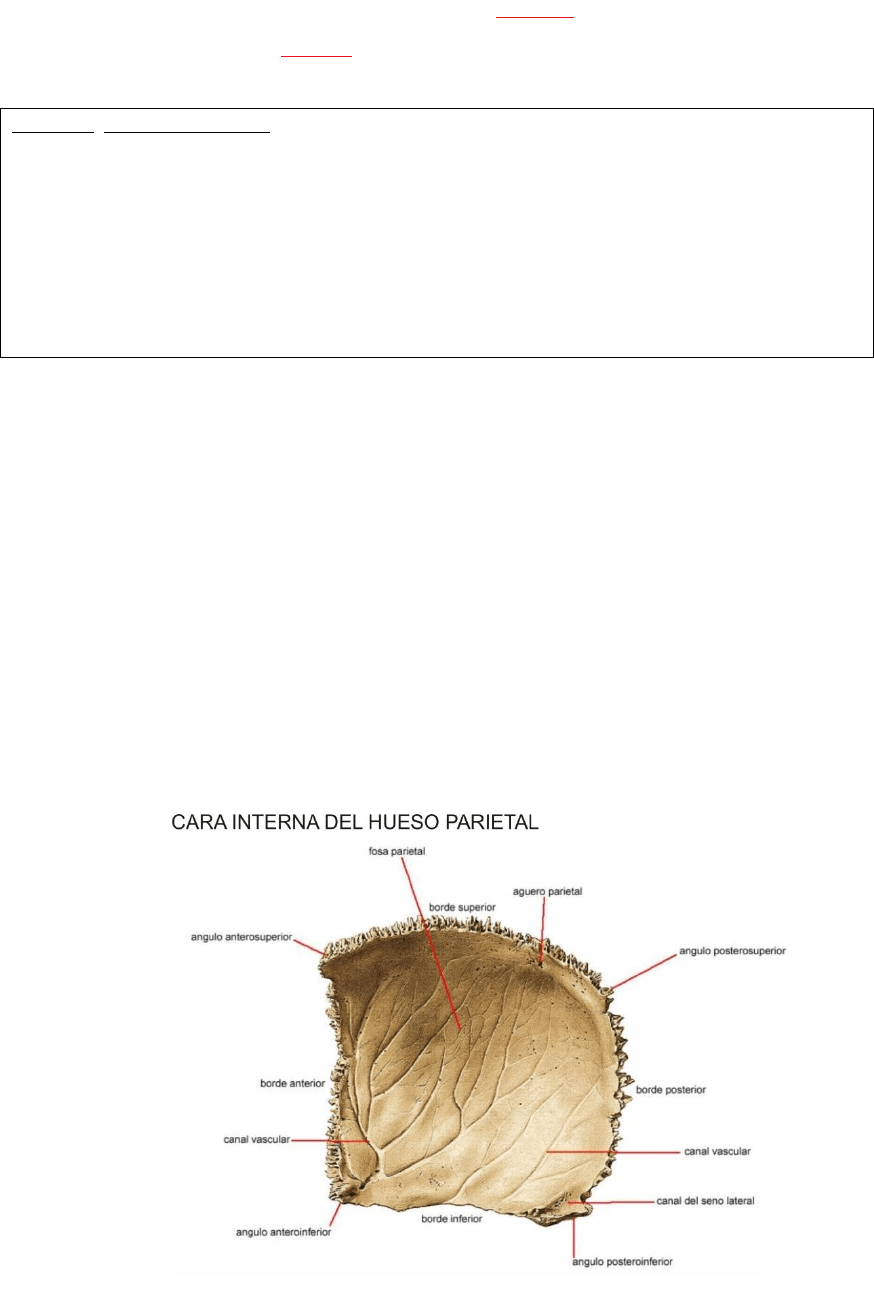 CARA INTERNA DEL HUESO PARIETAL

fosa parietal

borde superior

aguero parietal

angulo anterosuperior

angulo posterosuperior

borde anterior

borde posterior

canal vascular

canal vascular

canal del seno lateral

angulo anteroinferior

borde inferior

angulo posteroinferior